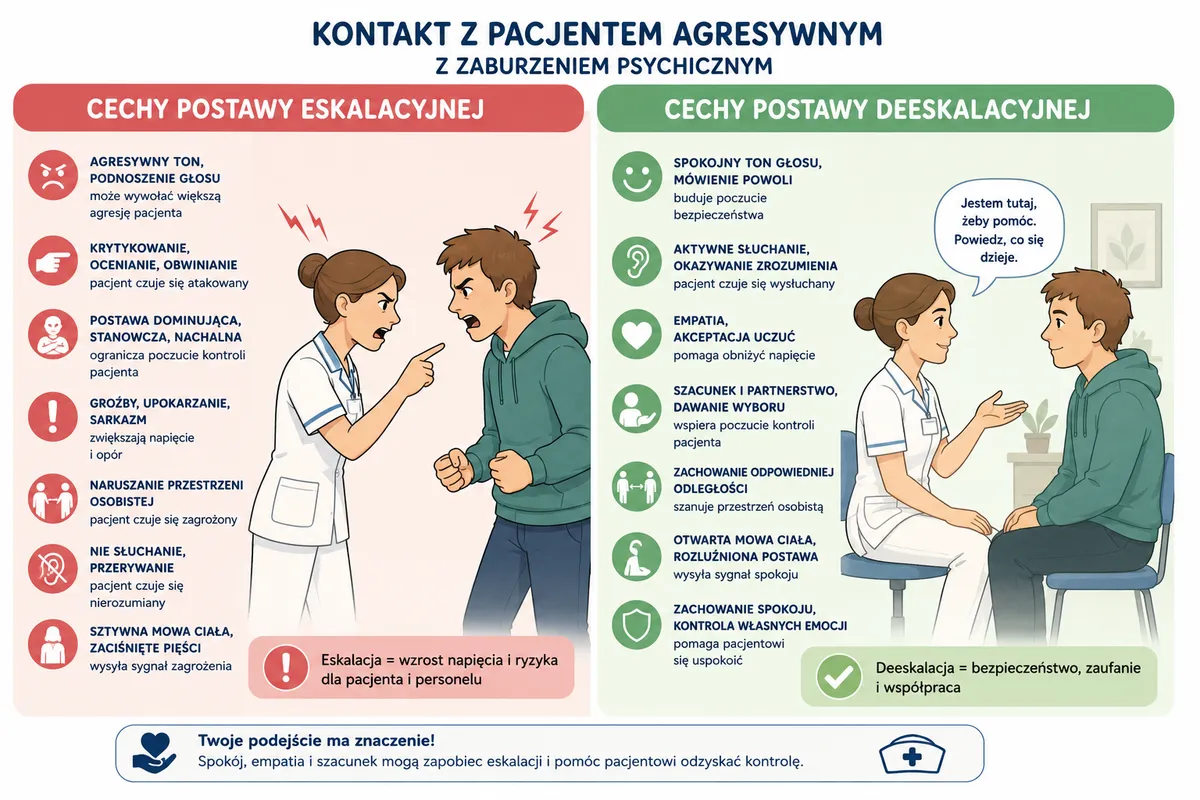 KONTAKT Z PACJENTEM AGRESYWNYM
Z ZABURZENIEM PSYCHICZNYM

CECHY POSTAWY ESKALACYJNEJ

AGRESYWNY TON, PODNOSZENIE GŁOSU
może wywołać większą agresję pacjenta

KRYTYKOWANIE, OCENIANIE, OBWINIANIE
pacjent czuje się atakowany

POSTAWA DOMINUJĄCA, STANOWCZA, NACHALNA
ogranicza poczucie kontroli pacjenta

GROŹBY, UPOKARZANIE, SARKAZM
zwiększają napięcie i opór

NARUSZANIE PRZESTRZENI OSOBISTEJ
pacjent czuje się zagrożony

NIE SŁUCHANIE, PRZERYWANIE
pacjent czuje się nierozumiany

SZTYWNA MOWA CIAŁA, ZACIŚNIĘTE PIĘŚCI
wysyła sygnał zagrożenia

Eskalacja = wzrost napięcia i ryzyka dla pacjenta i personelu

CECHY POSTAWY DEESKALACYJNEJ

SPOKOJNY TON GŁOSU, MÓWIENIE POWOLI
buduje poczucie bezpieczeństwa

AKTYWNE SŁUCHANIE, OKAZYWANIE ZROZUMIENIA
pacjent czuje się wysłuchany

EMPATIA, AKCEPTACJA UCZUĆ
pomaga obniżyć napięcie

SZACUNEK I PARTNERSTWO, DAWANIE WYBORU
wspiera poczucie kontroli pacjenta

ZACHOWANIE ODPOWIEDNIEJ ODLEGŁOŚCI
szanuje przestrzeń osobistą

OTWARTA MOWA CIAŁA, ROZLUŹNIONA POSTAWA
wysyła sygnał spokoju

ZACHOWANIE SPOKOJU, KONTROLA WŁASNYCH EMOCJI
pomaga pacjentowi się uspokoić

Jestem tutaj, żeby pomóc. Powiedz, co się dzieje.

Deeskalacja = bezpieczeństwo, zaufanie i współpraca

Twoje podejście ma znaczenie!
Spokój, empatia i szacunek mogą zapobiec eskalacji i pomóc pacjentowi odzyskać kontrolę.